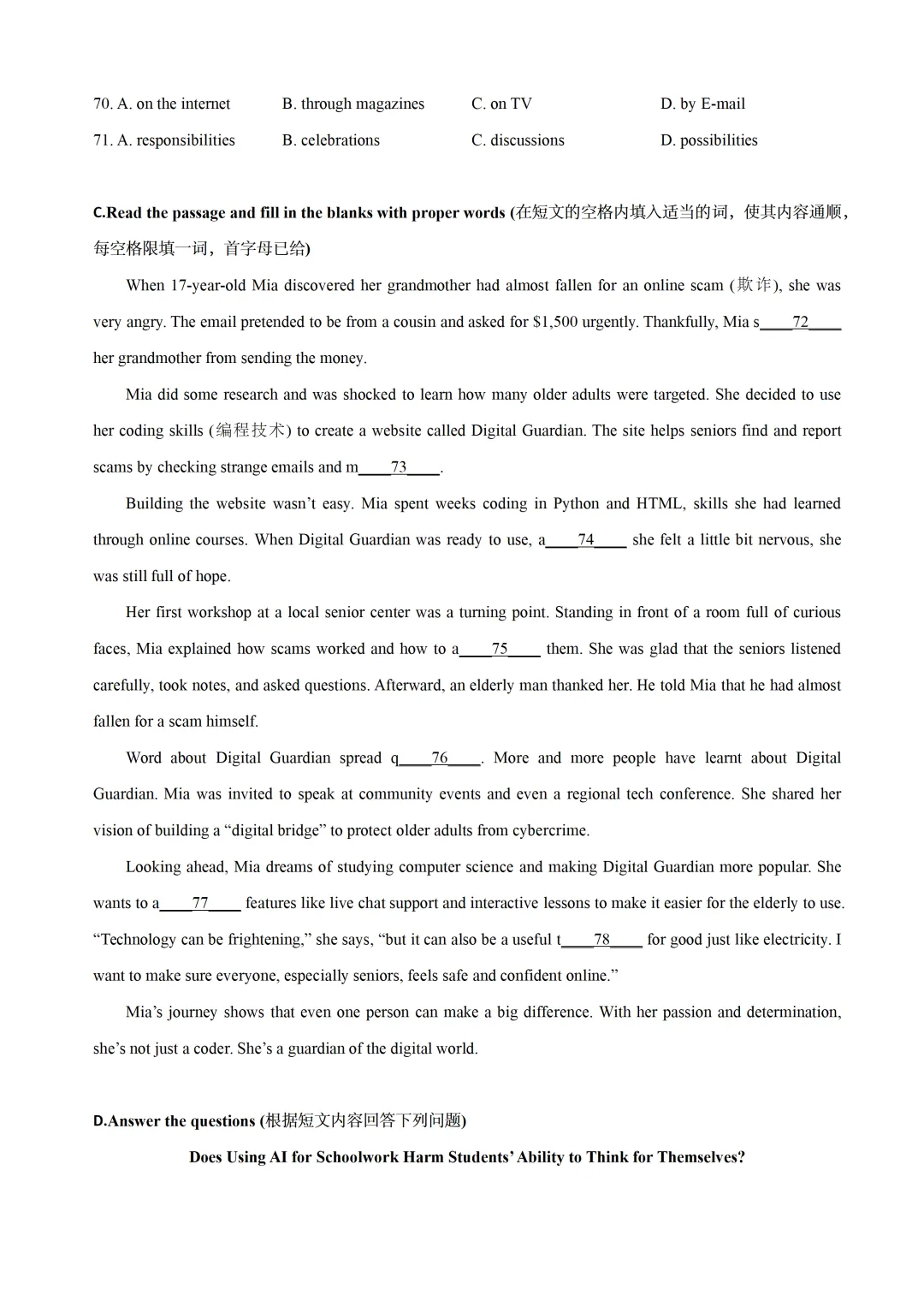 70. A. on the internet B. through magazines C. on TV D. by E-mail

71. A. responsibilities B. celebrations C. discussions D. possibilities

C.Read the passage and fill in the blanks with proper words (在短文的空格内填入适当的词，使其内容通顺，每空格限填一词，首字母已给)

When 17-year-old Mia discovered her grandmother had almost fallen for an online scam (欺诈), she was very angry. The email pretended to be from a cousin and asked for $1,500 urgently. Thankfully, Mia s____72____ her grandmother from sending the money.

Mia did some research and was shocked to learn how many older adults were targeted. She decided to use her coding skills (编程技术) to create a website called Digital Guardian. The site helps seniors find and report scams by checking strange emails and m____73____.

Building the website wasn't easy. Mia spent weeks coding in Python and HTML, skills she had learned through online courses. When Digital Guardian was ready to use, a____74____ she felt a little bit nervous, she was still full of hope.

Her first workshop at a local senior center was a turning point. Standing in front of a room full of curious faces, Mia explained how scams worked and how to a____75____ them. She was glad that the seniors listened carefully, took notes, and asked questions. Afterward, an elderly man thanked her. He told Mia that he had almost fallen for a scam himself.

Word about Digital Guardian spread q____76____. More and more people have learnt about Digital Guardian. Mia was invited to speak at community events and even a regional tech conference. She shared her vision of building a "digital bridge" to protect older adults from cybercrime.

Looking ahead, Mia dreams of studying computer science and making Digital Guardian more popular. She wants to a____77____ features like live chat support and interactive lessons to make it easier for the elderly to use. "Technology can be frightening," she says, "but it can also be a useful t____78____ for good just like electricity. I want to make sure everyone, especially seniors, feels safe and confident online."

Mia's journey shows that even one person can make a big difference. With her passion and determination, she's not just a coder. She's a guardian of the digital world.

D.Answer the questions (根据短文内容回答下列问题)

Does Using AI for Schoolwork Harm Students' Ability to Think for Themselves?